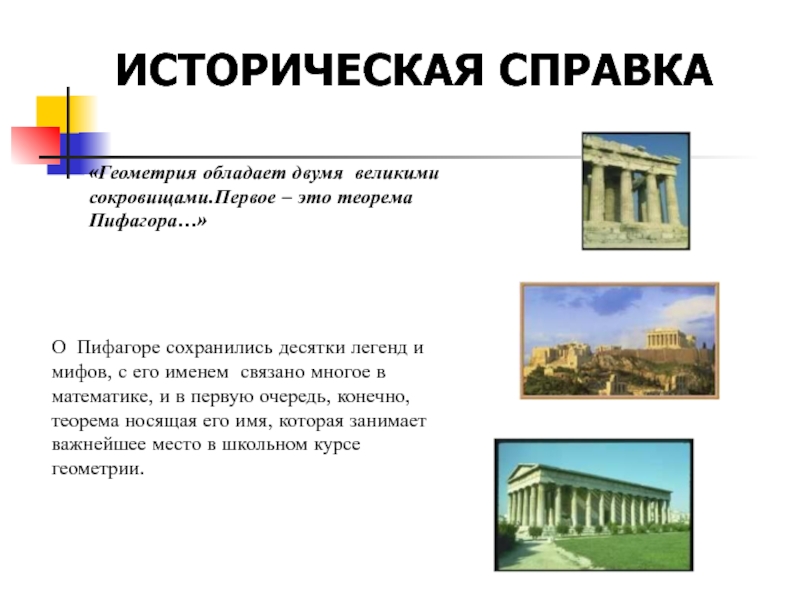 ИСТОРИЧЕСКАЯ СПРАВКА

«Геометрия обладает двумя великими сокровищами.Первое – это теорема Пифагора…»

О Пифагоре сохранились десятки легенд и мифов, с его именем связано многое в математике, и в первую очередь, конечно, теорема носящая его имя, которая занимает важнейшее место в школьном курсе геометрии.